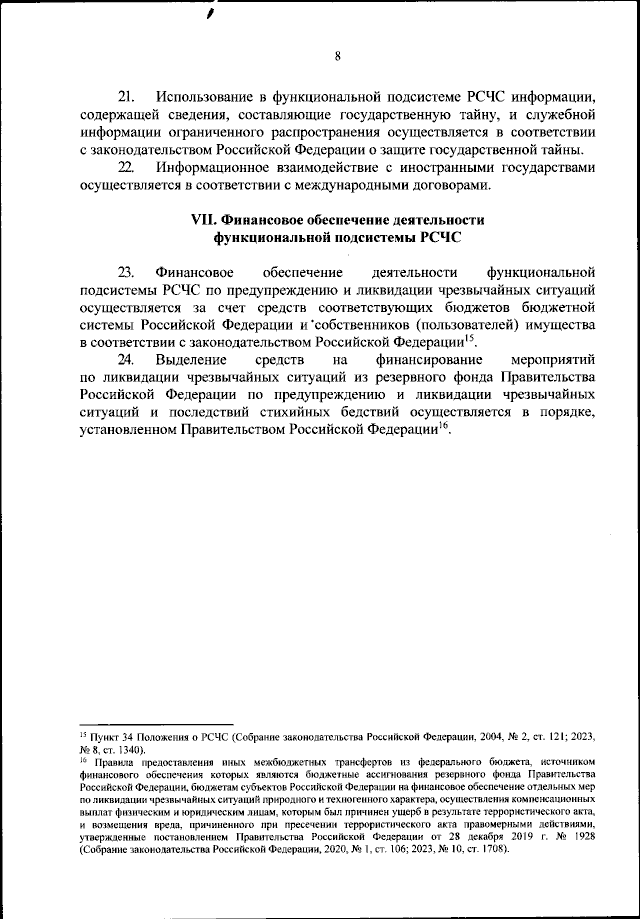 8

21. Использование в функциональной подсистеме РСЧС информации, содержащей сведения, составляющие государственную тайну, и служебной информации ограниченного распространения осуществляется в соответствии с законодательством Российской Федерации о защите государственной тайны.

22. Информационное взаимодействие с иностранными государствами осуществляется в соответствии с международными договорами.

VII. Финансовое обеспечение деятельности функциональной подсистемы РСЧС

23. Финансовое обеспечение деятельности функциональной подсистемы РСЧС по предупреждению и ликвидации чрезвычайных ситуаций осуществляется за счет средств соответствующих бюджетов бюджетной системы Российской Федерации и собственников (пользователей) имущества в соответствии с законодательством Российской Федерации$^{15}$.

24. Выделение средств на финансирование мероприятий по ликвидации чрезвычайных ситуаций из резервного фонда Правительства Российской Федерации по предупреждению и ликвидации чрезвычайных ситуаций и последствий стихийных бедствий осуществляется в порядке, установленном Правительством Российской Федерации$^{16}$.

$^{15}$ Пункт 34 Положения о РСЧС (Собрание законодательства Российской Федерации, 2004, № 2, ст. 121; 2023, № 8, ст. 1340).

$^{16}$ Правила предоставления иных межбюджетных трансфертов из федерального бюджета, источником финансового обеспечения которых являются бюджетные ассигнования резервного фонда Правительства Российской Федерации, бюджетам субъектов Российской Федерации на финансовое обеспечение отдельных мер по ликвидации чрезвычайных ситуаций природного и техногенного характера, осуществления компенсационных выплат физическим и юридическим лицам, которым был причинен ущерб в результате террористического акта, и возмещения вреда, причиненного при пресечении террористического акта правомерными действиями, утвержденные постановлением Правительства Российской Федерации от 28 декабря 2019 г. № 1928 (Собрание законодательства Российской Федерации, 2020, № 1, ст. 106; 2023, № 10, ст. 1708).